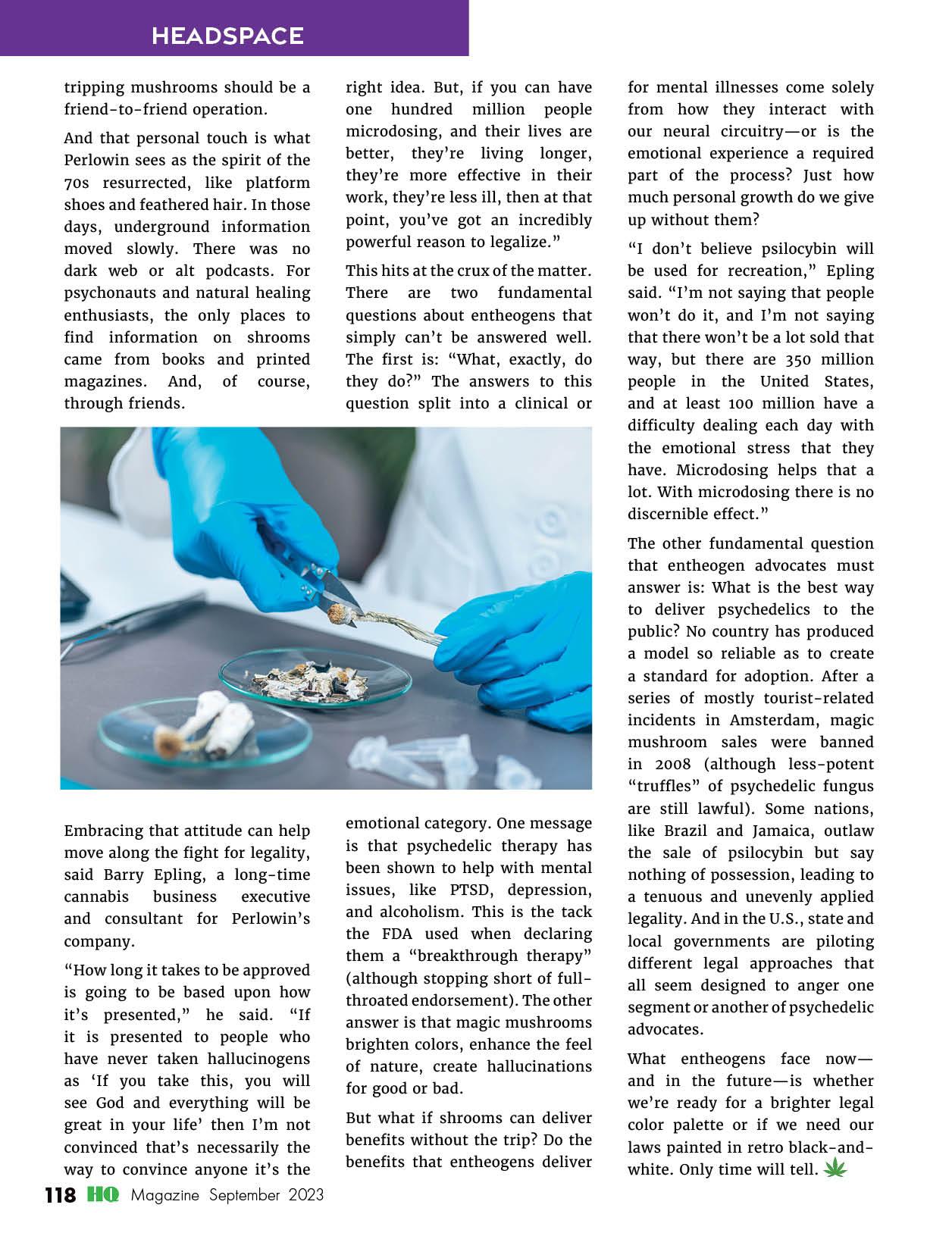 HEADSPACE

tripping mushrooms should be a friend-to-friend operation.

And that personal touch is what Perlowin sees as the spirit of the 70s resurrected, like platform shoes and feathered hair. In those days, underground information moved slowly. There was no dark web or alt podcasts. For psychonauts and natural healing enthusiasts, the only places to find information on shrooms came from books and printed magazines. And, of course, through friends.

Embracing that attitude can help move along the fight for legality, said Barry Epling, a long-time cannabis business executive and consultant for Perlowin's company.

"How long it takes to be approved is going to be based upon how it's presented," he said. "If it is presented to people who have never taken hallucinogens as 'If you take this, you will see God and everything will be great in your life' then I'm not convinced that's necessarily the way to convince anyone it's the right idea. But, if you can have one hundred million people microdosing, and their lives are better, they're living longer, they're more effective in their work, they're less ill, then at that point, you've got an incredibly powerful reason to legalize."

This hits at the crux of the matter. There are two fundamental questions about entheogens that simply can't be answered well. The first is: "What, exactly, do they do?" The answers to this question split into a clinical or emotional category. One message is that psychedelic therapy has been shown to help with mental issues, like PTSD, depression, and alcoholism. This is the tack the FDA used when declaring them a "breakthrough therapy" (although stopping short of full-throated endorsement). The other answer is that magic mushrooms brighten colors, enhance the feel of nature, create hallucinations for good or bad.

But what if shrooms can deliver benefits without the trip? Do the benefits that entheogens deliver for mental illnesses come solely from how they interact with our neural circuitry—or is the emotional experience a required part of the process? Just how much personal growth do we give up without them?

"I don't believe psilocybin will be used for recreation," Epling said. "I'm not saying that people won't do it, and I'm not saying that there won't be a lot sold that way, but there are 350 million people in the United States, and at least 100 million have a difficulty dealing each day with the emotional stress that they have. Microdosing helps that a lot. With microdosing there is no discernible effect."

The other fundamental question that entheogen advocates must answer is: What is the best way to deliver psychedelics to the public? No country has produced a model so reliable as to create a standard for adoption. After a series of mostly tourist-related incidents in Amsterdam, magic mushroom sales were banned in 2008 (although less-potent "truffles" of psychedelic fungus are still lawful). Some nations, like Brazil and Jamaica, outlaw the sale of psilocybin but say nothing of possession, leading to a tenuous and unevenly applied legality. And in the U.S., state and local governments are piloting different legal approaches that all seem designed to anger one segment or another of psychedelic advocates.

What entheogens face now—and in the future—is whether we're ready for a brighter legal color palette or if we need our laws painted in retro black-and-white. Only time will tell.

118 HQ Magazine September 2023